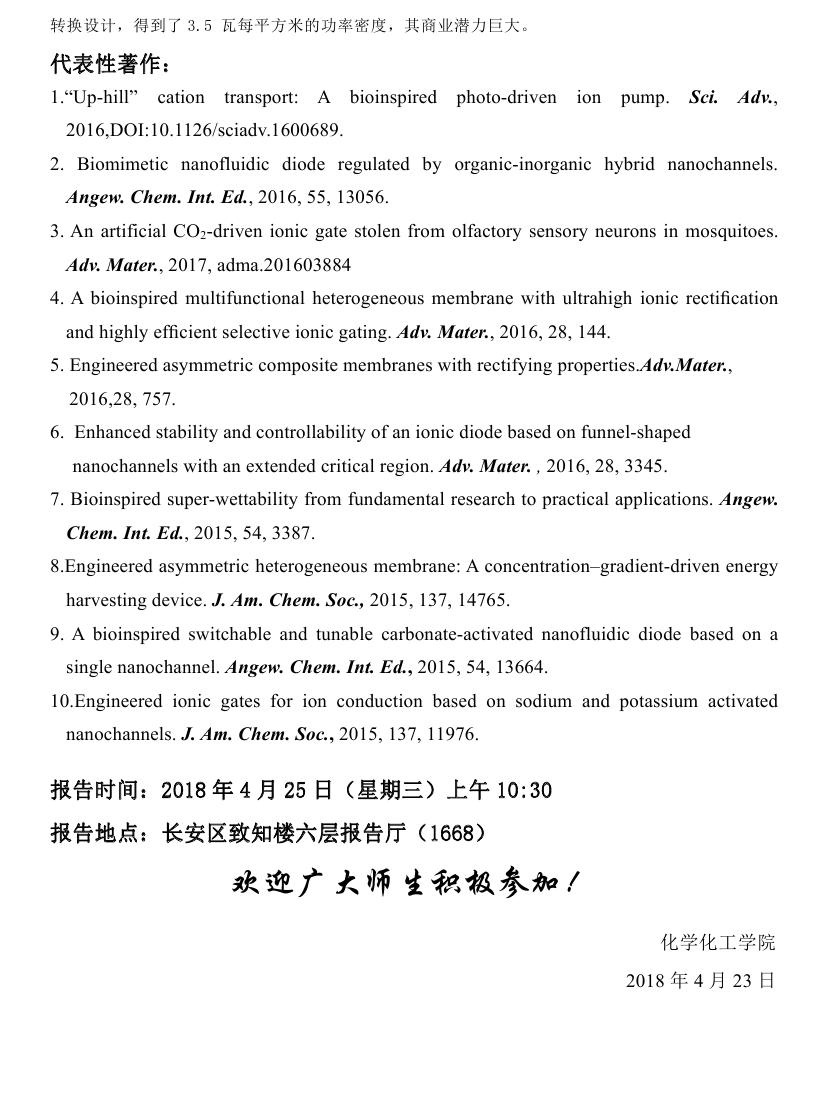 转换设计，得到了 3.5 瓦每平方米的功率密度，其商业潜力巨大。

代表性著作：

1.“Up-hill” cation transport: A bioinspired photo-driven ion pump. Sci. Adv., 2016,DOI:10.1126/sciadv.1600689.

2. Biomimetic nanofluidic diode regulated by organic-inorganic hybrid nanochannels. Angew. Chem. Int. Ed., 2016, 55, 13056.

3. An artificial $CO_2$-driven ionic gate stolen from olfactory sensory neurons in mosquitoes. Adv. Mater., 2017, adma.201603884

4. A bioinspired multifunctional heterogeneous membrane with ultrahigh ionic rectification and highly efficient selective ionic gating. Adv. Mater., 2016, 28, 144.

5. Engineered asymmetric composite membranes with rectifying properties.Adv.Mater., 2016,28, 757.

6. Enhanced stability and controllability of an ionic diode based on funnel-shaped nanochannels with an extended critical region. Adv. Mater. , 2016, 28, 3345.

7. Bioinspired super-wettability from fundamental research to practical applications. Angew. Chem. Int. Ed., 2015, 54, 3387.

8.Engineered asymmetric heterogeneous membrane: A concentration–gradient-driven energy harvesting device. J. Am. Chem. Soc., 2015, 137, 14765.

9. A bioinspired switchable and tunable carbonate-activated nanofluidic diode based on a single nanochannel. Angew. Chem. Int. Ed., 2015, 54, 13664.

10.Engineered ionic gates for ion conduction based on sodium and potassium activated nanochannels. J. Am. Chem. Soc., 2015, 137, 11976.

报告时间：2018 年 4 月 25 日（星期三）上午 10:30

报告地点：长安区致知楼六层报告厅（1668）

欢迎广大师生积极参加！

化学化工学院

2018 年 4 月 23 日